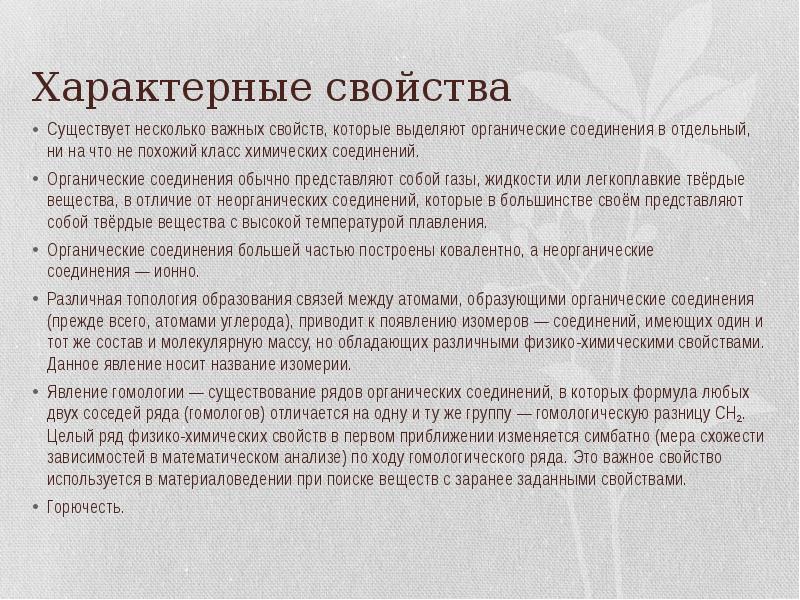 Характерные свойства

• Существует несколько важных свойств, которые выделяют органические соединения в отдельный, ни на что не похожий класс химических соединений.

• Органические соединения обычно представляют собой газы, жидкости или легкоплавкие твёрдые вещества, в отличие от неорганических соединений, которые в большинстве своём представляют собой твёрдые вещества с высокой температурой плавления.

• Органические соединения большей частью построены ковалентно, а неорганические соединения — ионно.

• Различная топология образования связей между атомами, образующими органические соединения (прежде всего, атомами углерода), приводит к появлению изомеров — соединений, имеющих один и тот же состав и молекулярную массу, но обладающих различными физико-химическими свойствами. Данное явление носит название изомерии.

• Явление гомологии — существование рядов органических соединений, в которых формула любых двух соседей ряда (гомологов) отличается на одну и ту же группу — гомологическую разницу $CH_2$. Целый ряд физико-химических свойств в первом приближении изменяется симбатно (мера схожести зависимостей в математическом анализе) по ходу гомологического ряда. Это важное свойство используется в материаловедении при поиске веществ с заранее заданными свойствами.

• Горючесть.